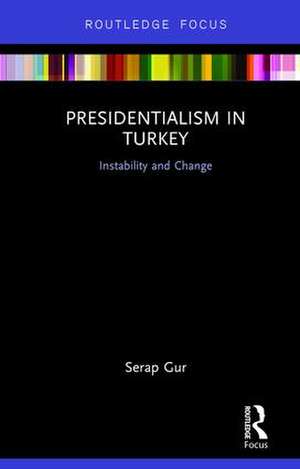 ROUTLEDGE FOCUS

PRESIDENTIALISM IN TURKEY

Instability and Change

Serap Gur

ROUTLEDGE

Focus